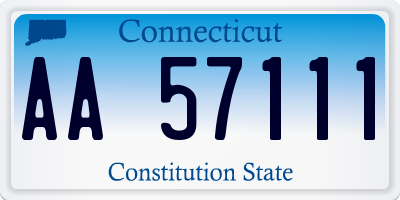 Connecticut

AA 57111

Constitution State